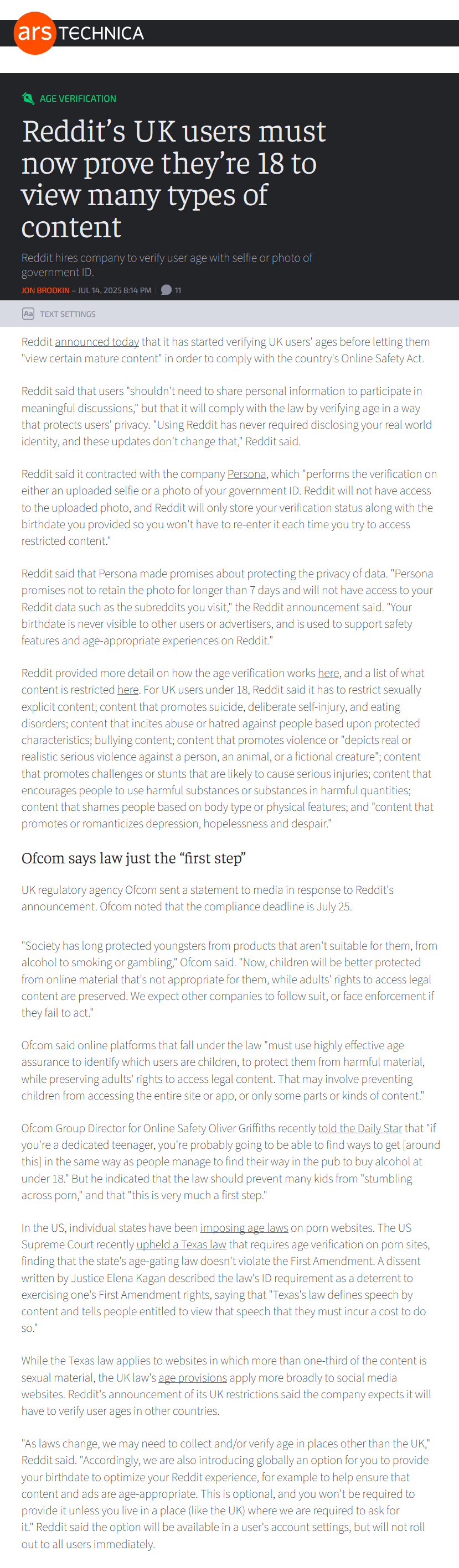 ars TECHNICA

AGE VERIFICATION

Reddit's UK users must now prove they're 18 to view many types of content

Reddit hires company to verify user age with selfie or photo of government ID.

JON BRODKIN – JUL 14, 2025 8:14 PM | 11

Aa TEXT SETTINGS

Reddit announced today that it has started verifying UK users' ages before letting them "view certain mature content" in order to comply with the country's Online Safety Act.

Reddit said that users "shouldn't need to share personal information to participate in meaningful discussions," but that it will comply with the law by verifying age in a way that protects users' privacy. "Using Reddit has never required disclosing your real world identity, and these updates don't change that," Reddit said.

Reddit said it contracted with the company Persona, which "performs the verification on either an uploaded selfie or a photo of your government ID. Reddit will not have access to the uploaded photo, and Reddit will only store your verification status along with the birthdate you provided so you won't have to re-enter it each time you try to access restricted content."

Reddit said that Persona made promises about protecting the privacy of data. "Persona promises not to retain the photo for longer than 7 days and will not have access to your Reddit data such as the subreddits you visit," the Reddit announcement said. "Your birthdate is never visible to other users or advertisers, and is used to support safety features and age-appropriate experiences on Reddit."

Reddit provided more detail on how the age verification works here, and a list of what content is restricted here. For UK users under 18, Reddit said it has to restrict sexually explicit content; content that promotes suicide, deliberate self-injury, and eating disorders; content that incites abuse or hatred against people based upon protected characteristics; bullying content; content that promotes violence or "depicts real or realistic serious violence against a person, an animal, or a fictional creature"; content that promotes challenges or stunts that are likely to cause serious injuries; content that encourages people to use harmful substances or substances in harmful quantities; content that shames people based on body type or physical features; and "content that promotes or romanticizes depression, hopelessness and despair."

Ofcom says law just the "first step"

UK regulatory agency Ofcom sent a statement to media in response to Reddit's announcement. Ofcom noted that the compliance deadline is July 25.

"Society has long protected youngsters from products that aren't suitable for them, from alcohol to smoking or gambling," Ofcom said. "Now, children will be better protected from online material that's not appropriate for them, while adults' rights to access legal content are preserved. We expect other companies to follow suit, or face enforcement if they fail to act."

Ofcom said online platforms that fall under the law "must use highly effective age assurance to identify which users are children, to protect them from harmful material, while preserving adults' rights to access legal content. That may involve preventing children from accessing the entire site or app, or only some parts or kinds of content."

Ofcom Group Director for Online Safety Oliver Griffiths recently told the Daily Star that "if you're a dedicated teenager, you're probably going to be able to find ways to get [around this] in the same way as people manage to find their way in the pub to buy alcohol at under 18." But he indicated that the law should prevent many kids from "stumbling across porn," and that "this is very much a first step."

In the US, individual states have been imposing age laws on porn websites. The US Supreme Court recently upheld a Texas law that requires age verification on porn sites, finding that the state's age-gating law doesn't violate the First Amendment. A dissent written by Justice Elena Kagan described the law's ID requirement as a deterrent to exercising one's First Amendment rights, saying that "Texas's law defines speech by content and tells people entitled to view that speech that they must incur a cost to do so."

While the Texas law applies to websites in which more than one-third of the content is sexual material, the UK law's age provisions apply more broadly to social media websites. Reddit's announcement of its UK restrictions said the company expects it will have to verify user ages in other countries.

"As laws change, we may need to collect and/or verify age in places other than the UK," Reddit said. "Accordingly, we are also introducing globally an option for you to provide your birthdate to optimize your Reddit experience, for example to help ensure that content and ads are age-appropriate. This is optional, and you won't be required to provide it unless you live in a place (like the UK) where we are required to ask for it." Reddit said the option will be available in a user's account settings, but will not roll out to all users immediately.